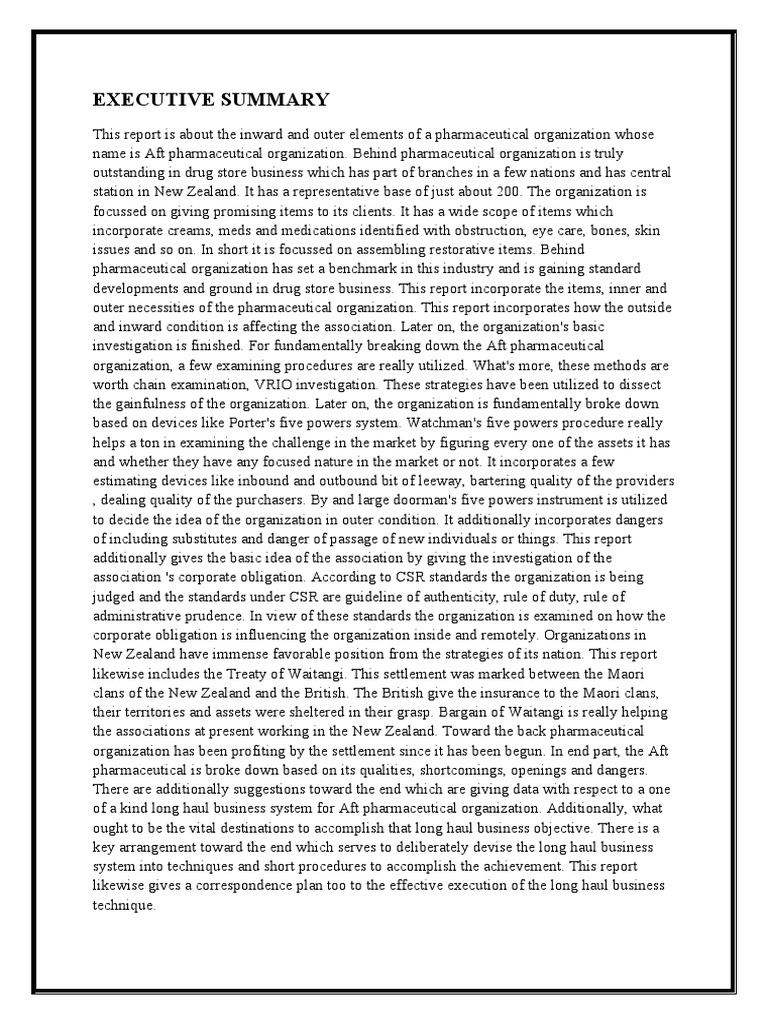 EXECUTIVE SUMMARY

This report is about the inward and outer elements of a pharmaceutical organization whose name is Aft pharmaceutical organization. Behind pharmaceutical organization is truly outstanding in drug store business which has part of branches in a few nations and has central station in New Zealand. It has a representative base of just about 200. The organization is focussed on giving promising items to its clients. It has a wide scope of items which incorporate creams, meds and medications identified with obstruction, eye care, bones, skin issues and so on. In short it is focussed on assembling restorative items. Behind pharmaceutical organization has set a benchmark in this industry and is gaining standard developments and ground in drug store business. This report incorporate the items, inner and outer necessities of the pharmaceutical organization. This report incorporates how the outside and inward condition is affecting the association. Later on, the organization's basic investigation is finished. For fundamentally breaking down the Aft pharmaceutical organization, a few examining procedures are really utilized. What's more, these methods are worth chain examination, VRIO investigation. These strategies have been utilized to dissect the gainfulness of the organization. Later on, the organization is fundamentally broke down based on devices like Porter's five powers system. Watchman's five powers procedure really helps a ton in examining the challenge in the market by figuring every one of the assets it has and whether they have any focused nature in the market or not. It incorporates a few estimating devices like inbound and outbound bit of leeway, bartering quality of the providers , dealing quality of the purchasers. By and large doorman's five powers instrument is utilized to decide the idea of the organization in outer condition. It additionally incorporates dangers of including substitutes and danger of passage of new individuals or things. This report additionally gives the basic idea of the association by giving the investigation of the association 's corporate obligation. According to CSR standards the organization is being judged and the standards under CSR are guideline of authenticity, rule of duty, rule of administrative prudence. In view of these standards the organization is examined on how the corporate obligation is influencing the organization inside and remotely. Organizations in New Zealand have immense favorable position from the strategies of its nation. This report likewise includes the Treaty of Waitangi. This settlement was marked between the Maori clans of the New Zealand and the British. The British give the insurance to the Maori clans, their territories and assets were sheltered in their grasp. Bargain of Waitangi is really helping the associations at present working in the New Zealand. Toward the back pharmaceutical organization has been profiting by the settlement since it has been begun. In end part, the Aft pharmaceutical is broke down based on its qualities, shortcomings, openings and dangers. There are additionally suggestions toward the end which are giving data with respect to a one of a kind long haul business system for Aft pharmaceutical organization. Additionally, what ought to be the vital destinations to accomplish that long haul business objective. There is a key arrangement toward the end which serves to deliberately devise the long haul business system into techniques and short procedures to accomplish the achievement. This report likewise gives a correspondence plan too to the effective execution of the long haul business technique.